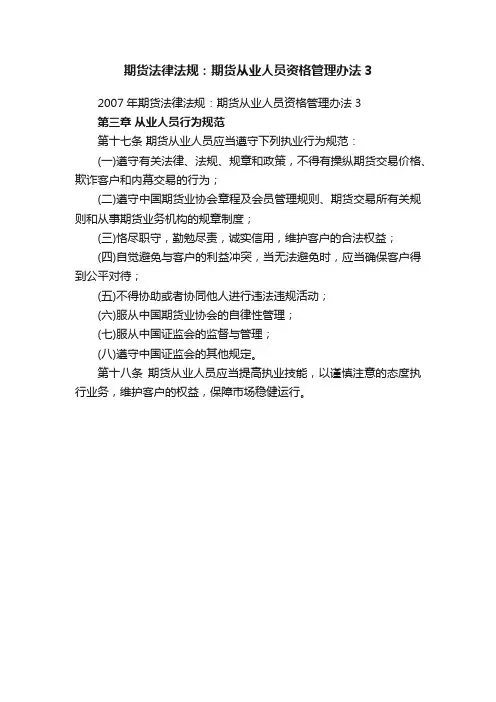 期货法律法规：期货从业人员资格管理办法3

2007年期货法律法规：期货从业人员资格管理办法3

第三章 从业人员行为规范

第十七条 期货从业人员应当遵守下列执业行为规范：

(一)遵守有关法律、法规、规章和政策，不得有操纵期货交易价格、欺诈客户和内幕交易的行为；

(二)遵守中国期货业协会章程及会员管理规则、期货交易所有关规则和从事期货业务机构的规章制度；

(三)恪尽职守，勤勉尽责，诚实信用，维护客户的合法权益；

(四)自觉避免与客户的利益冲突，当无法避免时，应当确保客户得到公平对待；

(五)不得协助或者协同他人进行违法违规活动；

(六)服从中国期货业协会的自律性管理；

(七)服从中国证监会的监督与管理；

(八)遵守中国证监会的其他规定。

第十八条 期货从业人员应当提高执业技能，以谨慎注意的态度执行业务，维护客户的权益，保障市场稳健运行。